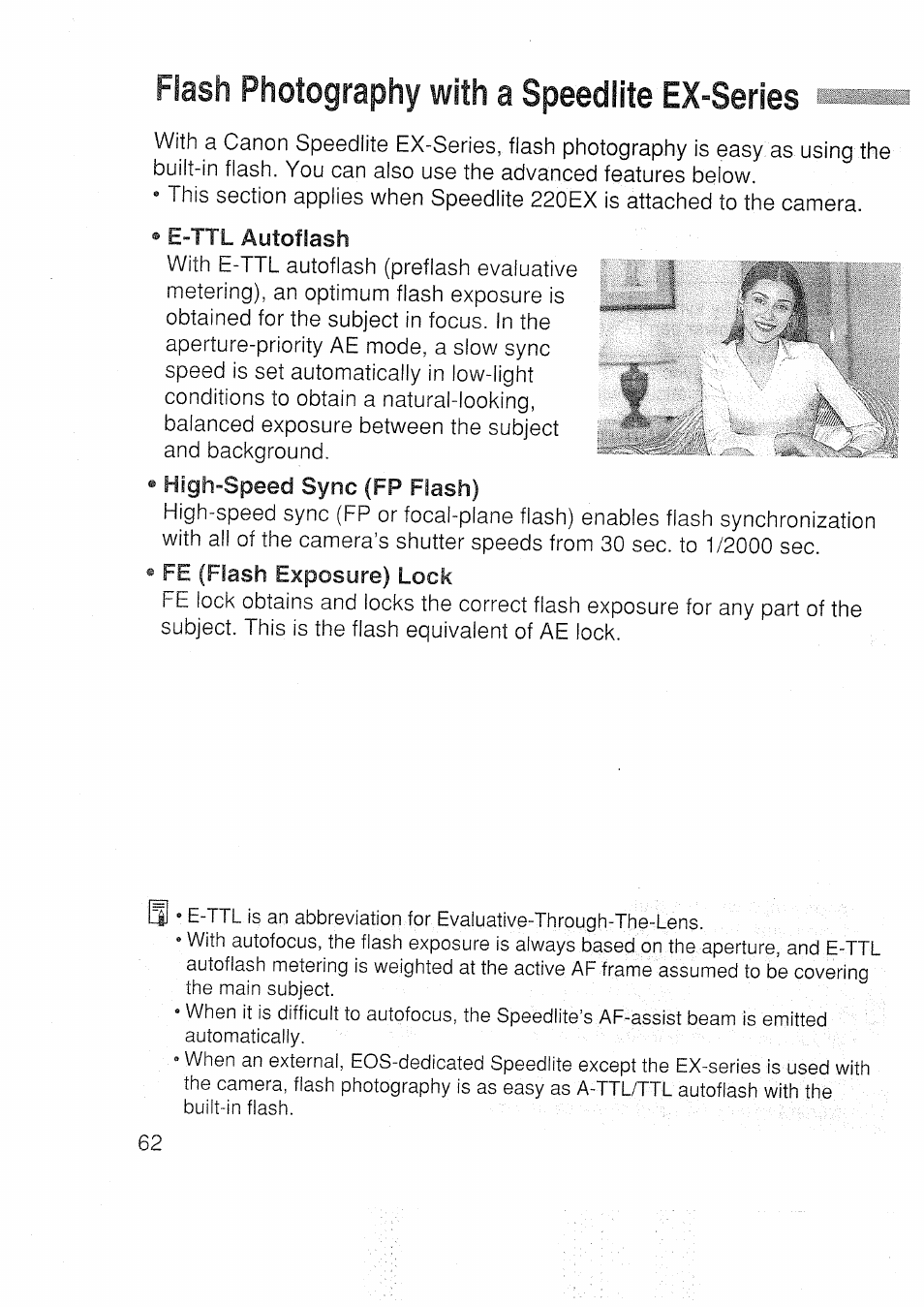 Flash Photography with a Speedlite EX-Series

With a Canon Speedlite EX-Series, flash photography is easy as using the built-in flash. You can also use the advanced features below.
• This section applies when Speedlite 220EX is attached to the camera.

• E-TTL Autoflash
With E-TTL autoflash (preflash evaluative metering), an optimum flash exposure is obtained for the subject in focus. In the aperture-priority AE mode, a slow sync speed is set automatically in low-light conditions to obtain a natural-looking, balanced exposure between the subject and background.

• High-Speed Sync (FP Flash)
High-speed sync (FP or focal-plane flash) enables flash synchronization with all of the camera's shutter speeds from 30 sec. to 1/2000 sec.

• FE (Flash Exposure) Lock
FE lock obtains and locks the correct flash exposure for any part of the subject. This is the flash equivalent of AE lock.

• E-TTL is an abbreviation for Evaluative-Through-The-Lens.
• With autofocus, the flash exposure is always based on the aperture, and E-TTL autoflash metering is weighted at the active AF frame assumed to be covering the main subject.
• When it is difficult to autofocus, the Speedlite's AF-assist beam is emitted automatically.
• When an external, EOS-dedicated Speedlite except the EX-series is used with the camera, flash photography is as easy as A-TTL/TTL autoflash with the built-in flash.

62